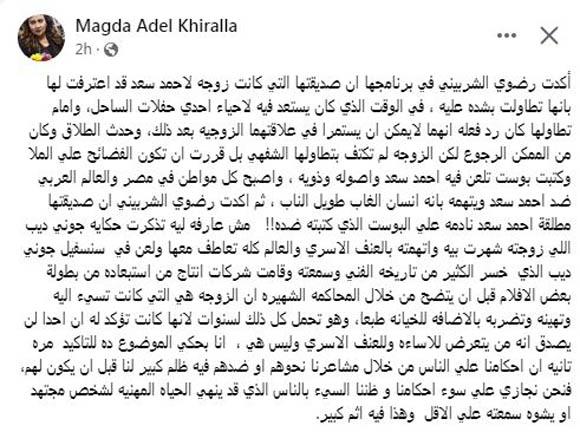 Magda Adel Khiralla
2h ·

أكدت رضوي الشربيني في برنامجها ان صديقتها التي كانت زوجه لاحمد سعد قد اعترفت لها بانها تطاولت بشده عليه ، في الوقت الذي كان يستعد فيه لاحياء احدي حفلات الساحل، وامام تطاولها كان رد فعله انهما لايمكن ان يستمرا في علاقتهما الزوجيه بعد ذلك، وحدث الطلاق وكان من الممكن الرجوع لكن الزوجه لم تكتف بتطاولها الشفهي بل قررت ان تكون الفضائح علي الملا وكتبت بوست تلعن فيه احمد سعد واصوله وذويه ، واصبح كل مواطن في مصر والعالم العربي ضد احمد سعد ويتهمه بانه انسان الغاب طويل الناب ، ثم اكدت رضوي الشربيني ان صديقتها مطلقة احمد سعد نادمه علي البوست الذي كتبته ضده!! مش عارفه ليه تذكرت حكايه جوني ديب اللي زوجته شهرت بيه واتهمته بالعنف الاسري والعالم كله تعاطف معها ولعن في سنسفيل جوني ديب الذي خسر الكثير من تاريخه الفني وسمعته وقامت شركات انتاج من استبعاده من بطولة بعض الافلام قبل ان يتضح من خلال المحاكمه الشهيره ان الزوجه هي التي كانت تسيء اليه وتهينه وتضربه بالاضافه للخيانه طبعا، وهو تحمل كل ذلك لسنوات لانها كانت تؤكد له ان احدا لن يصدق انه من يتعرض للاساءه وللعنف الاسري وليس هي ، انا بحكي الموضوع ده للتاكيد مره تانيه ان احكامنا علي الناس من خلال مشاعرنا نحوهم او ضدهم فيه ظلم كبير لنا قبل ان يكون لهم، فنحن نجازي علي سوء احكامنا و ظننا السيء بالناس الذي قد ينهي الحياه المهنيه لشخص مجتهد او يشوه سمعته علي الاقل وهذا فيه اثم كبير.